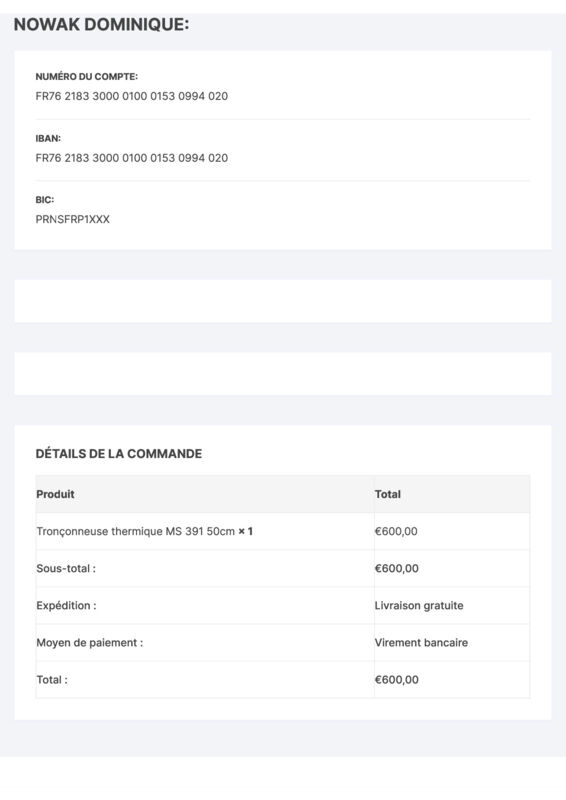 NOWAK DOMINIQUE:

NUMÉRO DU COMPTE:
FR76 2183 3000 0100 0153 0994 020

IBAN:
FR76 2183 3000 0100 0153 0994 020

BIC:
PRNSFRP1XXX

DÉTAILS DE LA COMMANDE

| Produit | Total |
|---|---|
| Tronçonneuse thermique MS 391 50cm × 1 | €600,00 |
| Sous-total : | €600,00 |
| Expédition : | Livraison gratuite |
| Moyen de paiement : | Virement bancaire |
| Total : | €600,00 |